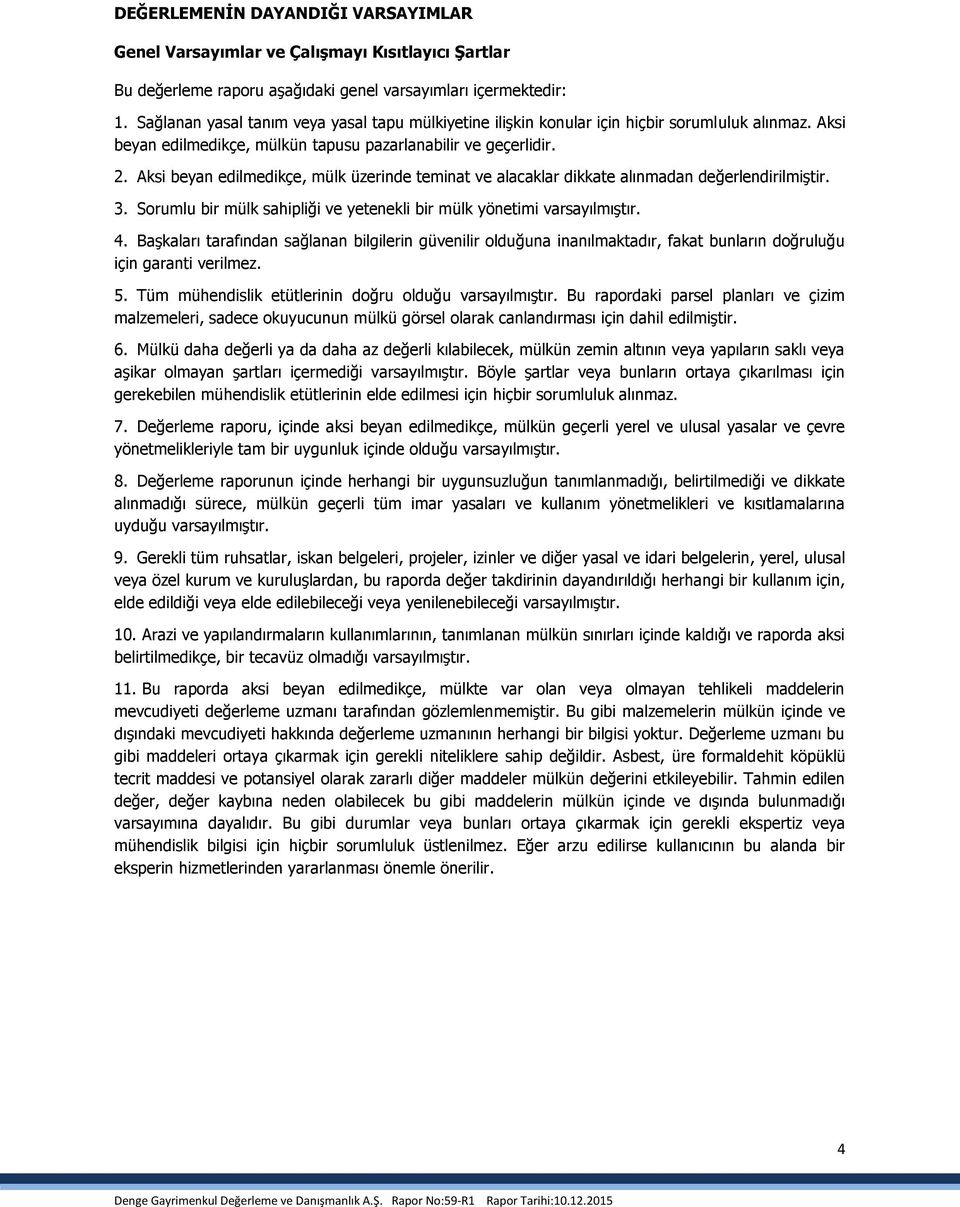 DEĞERLEMENİN DAYANDIĞI VARSAYIMLAR

Genel Varsayımlar ve Çalışmayı Kısıtlayıcı Şartlar

Bu değerleme raporu aşağıdaki genel varsayımları içermektedir:

1. Sağlanan yasal tanım veya yasal tapu mülkiyetine ilişkin konular için hiçbir sorumluluk alınmaz. Aksi beyan edilmedikçe, mülkün tapusu pazarlanabilir ve geçerlidir.

2. Aksi beyan edilmedikçe, mülk üzerinde teminat ve alacaklar dikkate alınmadan değerlendirilmiştir.

3. Sorumlu bir mülk sahipliği ve yetenekli bir mülk yönetimi varsayılmıştır.

4. Başkaları tarafından sağlanan bilgilerin güvenilir olduğuna inanılmaktadır, fakat bunların doğruluğu için garanti verilmez.

5. Tüm mühendislik etütlerinin doğru olduğu varsayılmıştır. Bu rapordaki parsel planları ve çizim malzemeleri, sadece okuyucunun mülkü görsel olarak canlandırması için dahil edilmiştir.

6. Mülkü daha değerli ya da daha az değerli kılabilecek, mülkün zemin altının veya yapıların saklı veya aşikar olmayan şartları içermediği varsayılmıştır. Böyle şartlar veya bunların ortaya çıkarılması için gerekebilen mühendislik etütlerinin elde edilmesi için hiçbir sorumluluk alınmaz.

7. Değerleme raporu, içinde aksi beyan edilmedikçe, mülkün geçerli yerel ve ulusal yasalar ve çevre yönetmelikleriyle tam bir uygunluk içinde olduğu varsayılmıştır.

8. Değerleme raporunun içinde herhangi bir uygunsuzluğun tanımlanmadığı, belirtilmediği ve dikkate alınmadığı sürece, mülkün geçerli tüm imar yasaları ve kullanım yönetmelikleri ve kısıtlamalarına uyduğu varsayılmıştır.

9. Gerekli tüm ruhsatlar, iskan belgeleri, projeler, izinler ve diğer yasal ve idari belgelerin, yerel, ulusal veya özel kurum ve kuruluşlardan, bu raporda değer takdirinin dayandırıldığı herhangi bir kullanım için, elde edildiği veya elde edilebileceği veya yenilenebileceği varsayılmıştır.

10. Arazi ve yapılandırmaların kullanımlarının, tanımlanan mülkün sınırları içinde kaldığı ve raporda aksi belirtilmedikçe, bir tecavüz olmadığı varsayılmıştır.

11. Bu raporda aksi beyan edilmedikçe, mülkte var olan veya olmayan tehlikeli maddelerin mevcudiyeti değerleme uzmanı tarafından gözlemlenmemiştir. Bu gibi malzemelerin mülkün içinde ve dışındaki mevcudiyeti hakkında değerleme uzmanının herhangi bir bilgisi yoktur. Değerleme uzmanı bu gibi maddeleri ortaya çıkarmak için gerekli niteliklere sahip değildir. Asbest, üre formaldehit köpüklü tecrit maddesi ve potansiyel olarak zararlı diğer maddeler mülkün değerini etkileyebilir. Tahmin edilen değer, değer kaybına neden olabilecek bu gibi maddelerin mülkün içinde ve dışında bulunmadığı varsayımına dayalıdır. Bu gibi durumlar veya bunları ortaya çıkarmak için gerekli ekspertiz veya mühendislik bilgisi için hiçbir sorumluluk üstlenilmez. Eğer arzu edilirse kullanıcının bu alanda bir eksperin hizmetlerinden yararlanması önemle önerilir.

4

Denge Gayrimenkul Değerleme ve Danışmanlık A.Ş. Rapor No:59-R1 Rapor Tarihi:10.12.2015